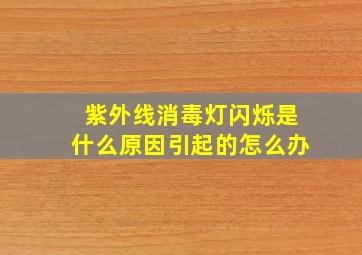 紫外线消毒灯闪烁是什么原因引起的怎么办